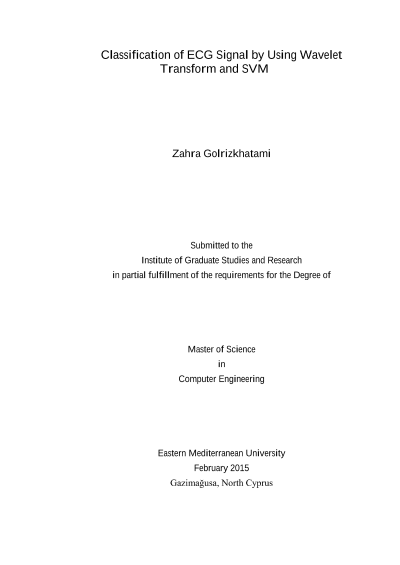 Classification of ECG Signal by Using Wavelet Transform and SVM

Zahra Golrizkhatami

Submitted to the
Institute of Graduate Studies and Research
in partial fulfillment of the requirements for the Degree of

Master of Science
in
Computer Engineering

Eastern Mediterranean University
February 2015
Gazimağusa, North Cyprus